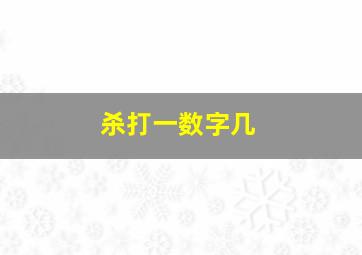 杀打一数字几